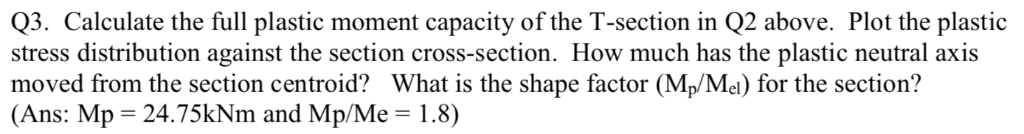 Q3. Calculate the full plastic moment capacity of the T-section in Q2 above. Plot the plastic stress distribution against the section cross-section. How much has the plastic neutral axis moved from the section centroid? What is the shape factor ($M_p/M_{el}$) for the section?
(Ans: Mp = 24.75kNm and Mp/Me = 1.8)